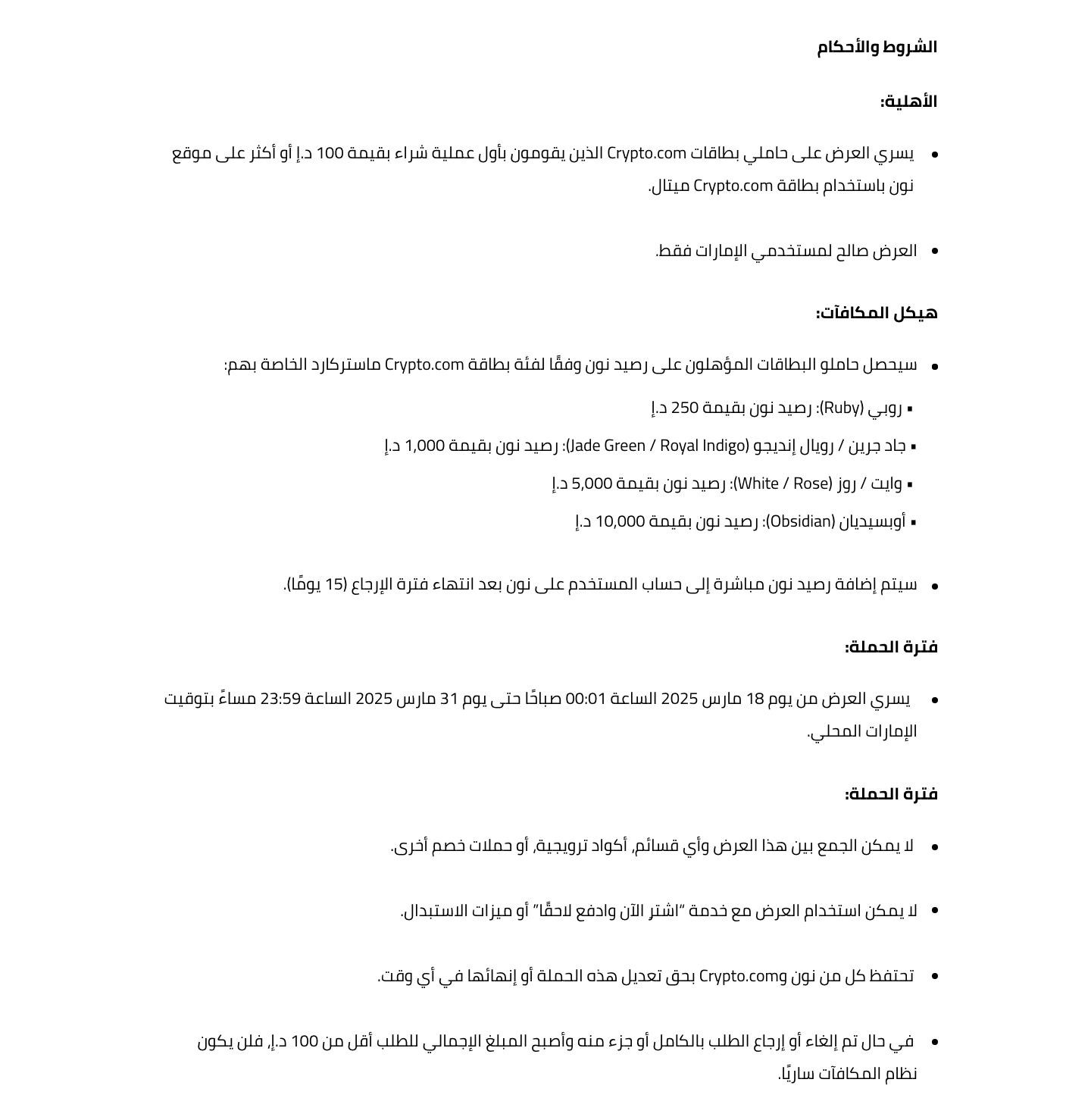 الشروط والأحكام

الأهلية:

• يسري العرض على حاملي بطاقات Crypto.com الذين يقومون بأول عملية شراء بقيمة 100 د.إ أو أكثر على موقع نون باستخدام بطاقة Crypto.com ميتال.

• العرض صالح لمستخدمي الإمارات فقط.

هيكل المكافآت:

• سيحصل حاملو البطاقات المؤهلون على رصيد نون وفقًا لفئة بطاقة Crypto.com ماستركارد الخاصة بهم:

▪ روبي (Ruby): رصيد نون بقيمة 250 د.إ

▪ جاد جرين / رويال إنديجو (Jade Green / Royal Indigo): رصيد نون بقيمة 1,000 د.إ

▪ وايت / روز (White / Rose): رصيد نون بقيمة 5,000 د.إ

▪ أوبسيديان (Obsidian): رصيد نون بقيمة 10,000 د.إ

• سيتم إضافة رصيد نون مباشرة إلى حساب المستخدم على نون بعد انتهاء فترة الإرجاع (15 يومًا).

فترة الحملة:

• يسري العرض من يوم 18 مارس 2025 الساعة 00:01 صباحًا حتى يوم 31 مارس 2025 الساعة 23:59 مساءً بتوقيت الإمارات المحلي.

فترة الحملة:

• لا يمكن الجمع بين هذا العرض وأي قسائم, أكواد ترويجية, أو حملات خصم أخرى.

• لا يمكن استخدام العرض مع خدمة "اشترِ الآن وادفع لاحقًا" أو ميزات الاستبدال.

• تحتفظ كل من نون وCrypto.com بحق تعديل هذه الحملة أو إنهائها في أي وقت.

• في حال تم إلغاء أو إرجاع الطلب بالكامل أو جزء منه وأصبح المبلغ الإجمالي للطلب أقل من 100 د.إ, فلن يكون نظام المكافآت ساريًا.